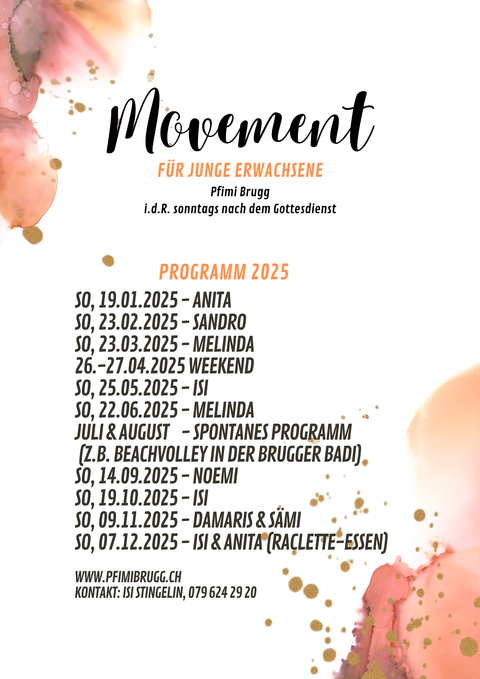 Movement

FÜR JUNGE ERWACHSENE

Pfimi Brugg
i.d.R. sonntags nach dem Gottesdienst

PROGRAMM 2025

SO, 19.01.2025 – ANITA
SO, 23.02.2025 – SANDRO
SO, 23.03.2025 – MELINDA
26.–27.04.2025 WEEKEND
SO, 25.05.2025 – ISI
SO, 22.06.2025 – MELINDA
JULI & AUGUST – SPONTANES PROGRAMM
(Z.B. BEACHVOLLEY IN DER BRUGGER BADI)
SO, 14.09.2025 – NOEMI
SO, 19.10.2025 – ISI
SO, 09.11.2025 – DAMARIS & SÄMI
SO, 07.12.2025 – ISI & ANITA (RACLETTE-ESSEN)

WWW.PFIMIBRUGG.CH
KONTAKT: ISI STINGELIN, 079 624 29 20